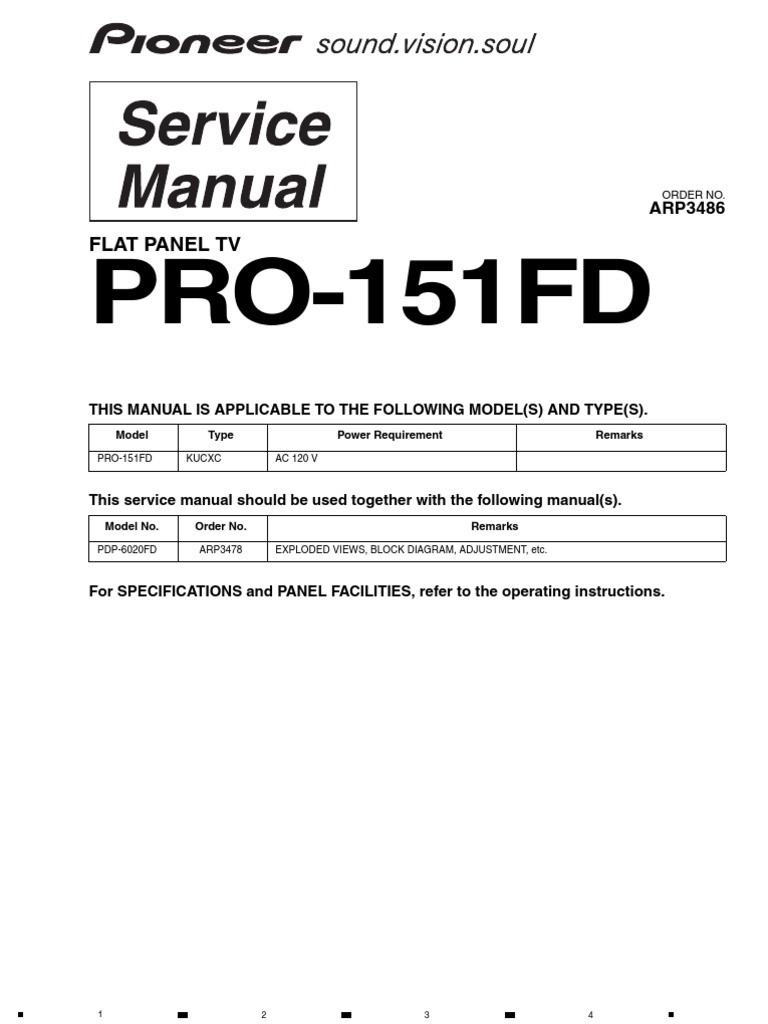 Pioneer sound.vision.soul

Service Manual

ORDER NO.
ARP3486

FLAT PANEL TV
PRO-151FD

THIS MANUAL IS APPLICABLE TO THE FOLLOWING MODEL(S) AND TYPE(S).

| Model | Type | Power Requirement | Remarks |
|---|---|---|---|
| PRO-151FD | KUCXC | AC 120 V | |

This service manual should be used together with the following manual(s).

| Model No. | Order No. | Remarks |
|---|---|---|
| PDP-6020FD | ARP3478 | EXPLODED VIEWS, BLOCK DIAGRAM, ADJUSTMENT, etc. |

For SPECIFICATIONS and PANEL FACILITIES, refer to the operating instructions.

1 2 3 4